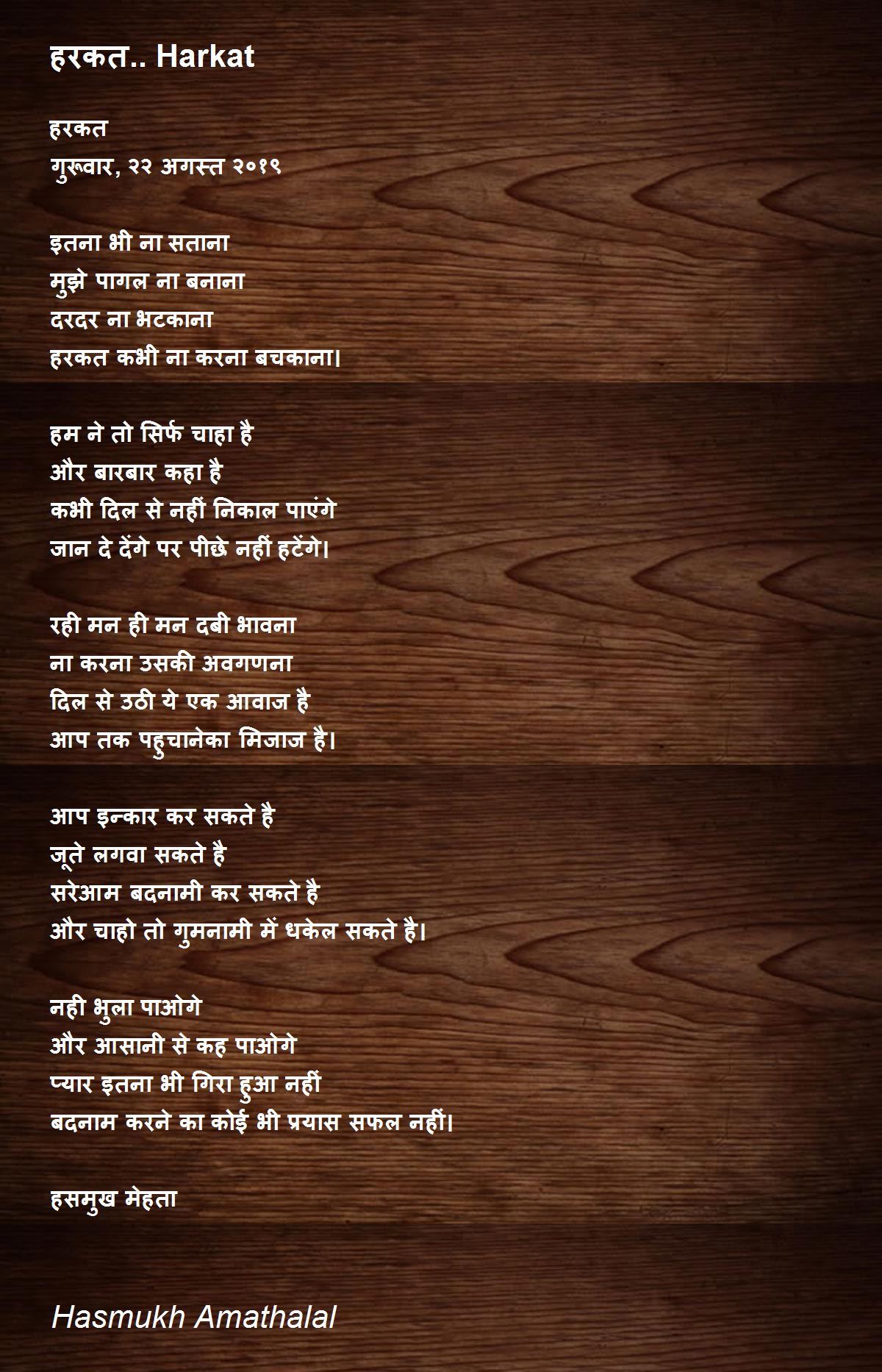 हरकत.. Harkat

हरकत
गुरूवार, २२ अगस्त २०१९

इतना भी ना सताना
मुझे पागल ना बनाना
दरदर ना भटकाना
हरकत कभी ना करना बचकाना।

हम ने तो सिर्फ चाहा है
और बारबार कहा है
कभी दिल से नहीं निकाल पाएंगे
जान दे देंगे पर पीछे नहीं हटेंगे।

रही मन ही मन दबी भावना
ना करना उसकी अवगणना
दिल से उठी ये एक आवाज है
आप तक पहुचानेका मिजाज है।

आप इन्कार कर सकते है
जूते लगवा सकते है
सरेआम बदनामी कर सकते है
और चाहो तो गुमनामी में धकेल सकते है।

नही भुला पाओगे
और आसानी से कह पाओगे
प्यार इतना भी गिरा हुआ नहीं
बदनाम करने का कोई भी प्रयास सफल नहीं।

हसमुख मेहता

Hasmukh Amathalal